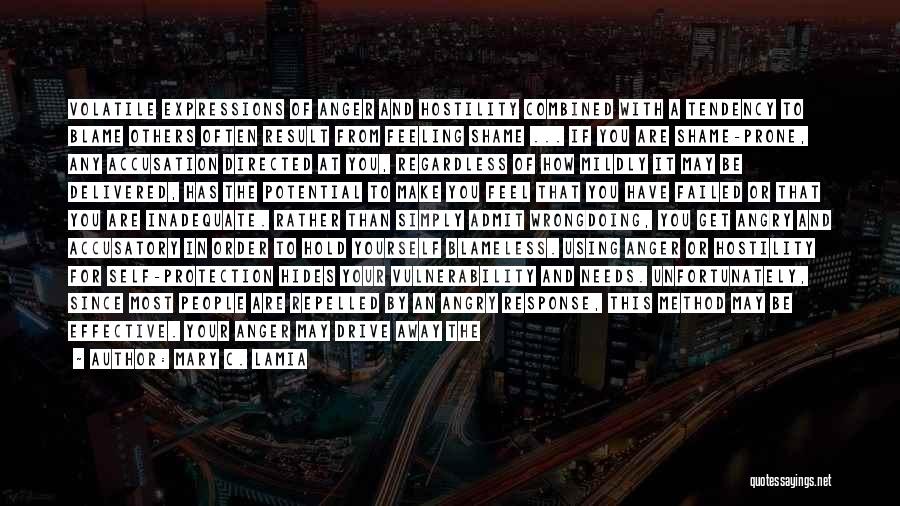 VOLATILE EXPRESSIONS OF ANGER AND HOSTILITY COMBINED WITH A TENDENCY TO BLAME OTHERS OFTEN RESULT FROM FEELING SHAME ... IF YOU ARE SHAME-PRONE, ANY ACCUSATION DIRECTED AT YOU, REGARDLESS OF HOW MILDLY IT MAY BE DELIVERED, HAS THE POTENTIAL TO MAKE YOU FEEL THAT YOU HAVE FAILED OR THAT YOU ARE INADEQUATE. RATHER THAN SIMPLY ADMIT WRONGDOING, YOU GET ANGRY AND ACCUSATORY IN ORDER TO HOLD YOURSELF BLAMELESS. USING ANGER OR HOSTILITY FOR SELF-PROTECTION HIDES YOUR VULNERABILITY AND NEEDS. UNFORTUNATELY, SINCE MOST PEOPLE ARE REPELLED BY AN ANGRY RESPONSE, THIS METHOD MAY BE EFFECTIVE. YOUR ANGER MAY DRIVE AWAY THE

— AUTHOR: MARY C. LAMIA

quotessayings.net